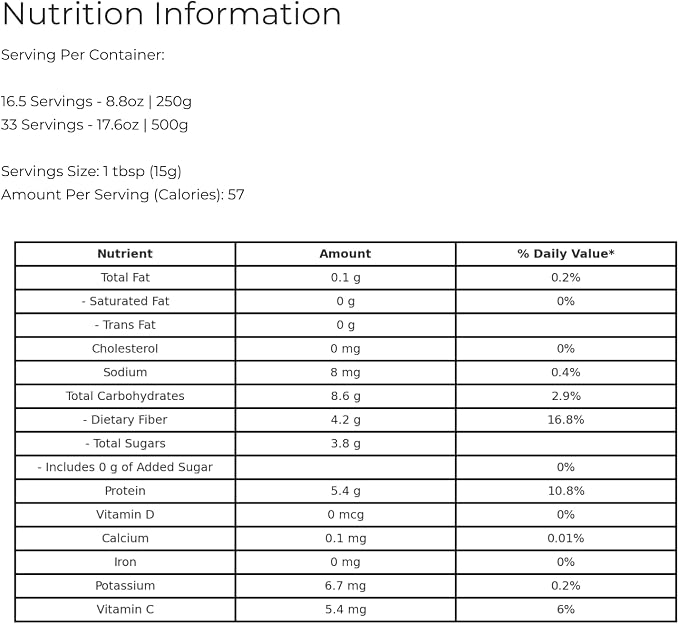 Nutrition Information

Serving Per Container:

16.5 Servings - 8.8oz | 250g
33 Servings - 17.6oz | 500g

Servings Size: 1 tbsp (15g)
Amount Per Serving (Calories): 57

| Nutrient | Amount | % Daily Value* |
|---|---|---|
| Total Fat | 0.1 g | 0.2% |
| - Saturated Fat | 0 g | 0% |
| - Trans Fat | 0 g | |
| Cholesterol | 0 mg | 0% |
| Sodium | 8 mg | 0.4% |
| Total Carbohydrates | 8.6 g | 2.9% |
| - Dietary Fiber | 4.2 g | 16.8% |
| - Total Sugars | 3.8 g | |
| - Includes 0 g of Added Sugar | | 0% |
| Protein | 5.4 g | 10.8% |
| Vitamin D | 0 mcg | 0% |
| Calcium | 0.1 mg | 0.01% |
| Iron | 0 mg | 0% |
| Potassium | 6.7 mg | 0.2% |
| Vitamin C | 5.4 mg | 6% |